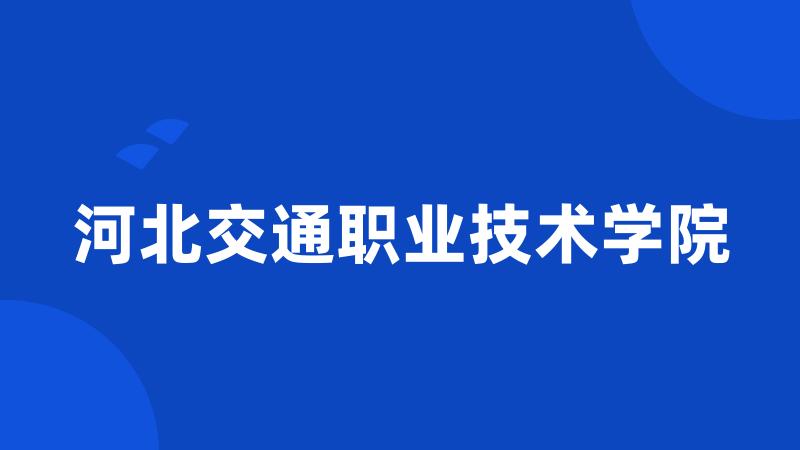 河北交通职业技术学院